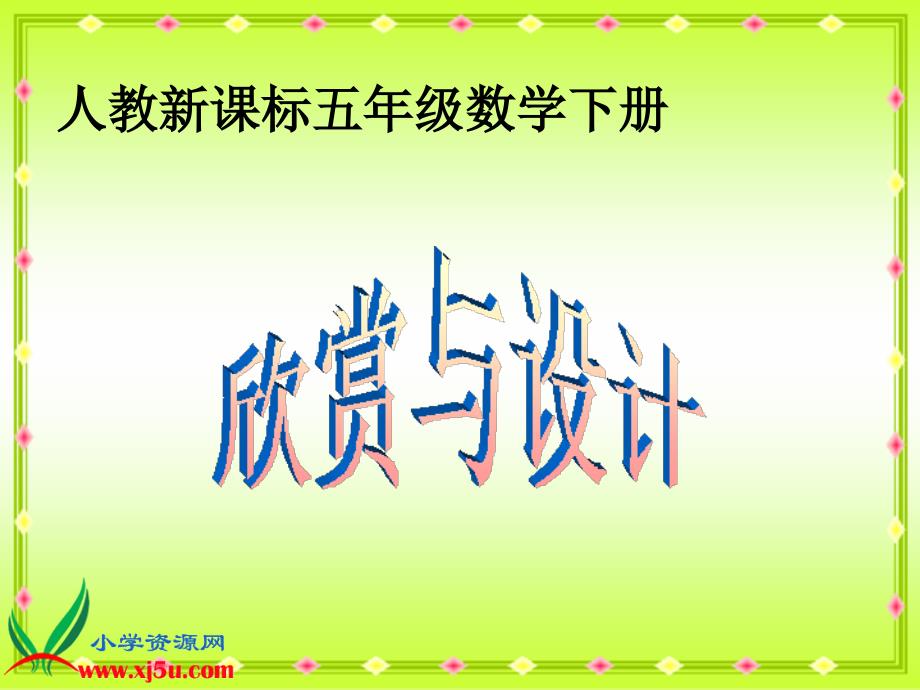 人教新课标五年级数学下册

欣赏与设计

小学资源网
www.xj5u.com